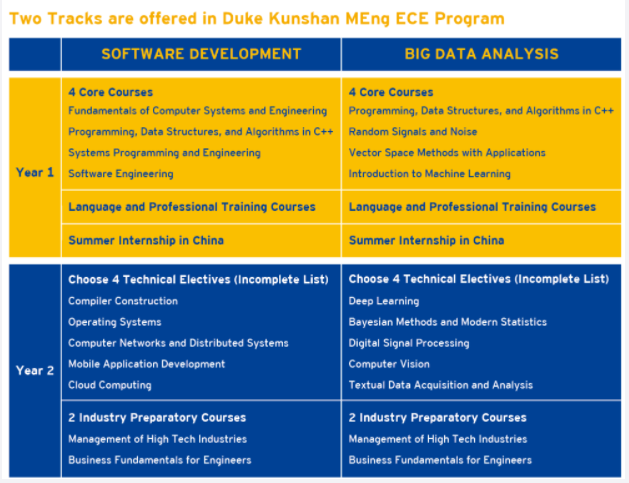 Two Tracks are offered in Duke Kunshan MEng ECE Program

| | SOFTWARE DEVELOPMENT | BIG DATA ANALYSIS |
|---|---|---|
| Year 1 | 4 Core Courses<br>Fundamentals of Computer Systems and Engineering<br>Programming, Data Structures, and Algorithms in C++<br>Systems Programming and Engineering<br>Software Engineering | 4 Core Courses<br>Programming, Data Structures, and Algorithms in C++<br>Random Signals and Noise<br>Vector Space Methods with Applications<br>Introduction to Machine Learning |
| | Language and Professional Training Courses | Language and Professional Training Courses |
| | Summer Internship in China | Summer Internship in China |
| Year 2 | Choose 4 Technical Electives (Incomplete List)<br>Compiler Construction<br>Operating Systems<br>Computer Networks and Distributed Systems<br>Mobile Application Development<br>Cloud Computing | Choose 4 Technical Electives (Incomplete List)<br>Deep Learning<br>Bayesian Methods and Modern Statistics<br>Digital Signal Processing<br>Computer Vision<br>Textual Data Acquisition and Analysis |
| | 2 Industry Preparatory Courses<br>Management of High Tech Industries<br>Business Fundamentals for Engineers | 2 Industry Preparatory Courses<br>Management of High Tech Industries<br>Business Fundamentals for Engineers |